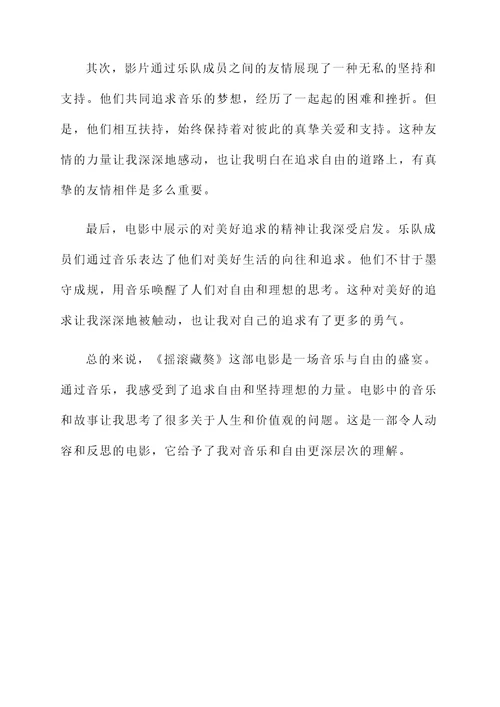 其次，影片通过乐队成员之间的友情展现了一种无私的坚持和支持。他们共同追求音乐的梦想，经历了一起起的困难和挫折。但是，他们相互扶持，始终保持着对彼此的真挚关爱和支持。这种友情的力量让我深深地感动，也让我明白在追求自由的道路上，有真挚的友情相伴是多么重要。

最后，电影中展示的对美好追求的精神让我深受启发。乐队成员们通过音乐表达了他们对美好生活的向往和追求。他们不甘于墨守成规，用音乐唤醒了人们对自由和理想的思考。这种对美好的追求让我深深地被触动，也让我对自己的追求有了更多的勇气。

总的来说，《摇滚藏獒》这部电影是一场音乐与自由的盛宴。通过音乐，我感受到了追求自由和坚持理想的力量。电影中的音乐和故事让我思考了很多关于人生和价值观的问题。这是一部令人动容和反思的电影，它给予了我对音乐和自由更深层次的理解。